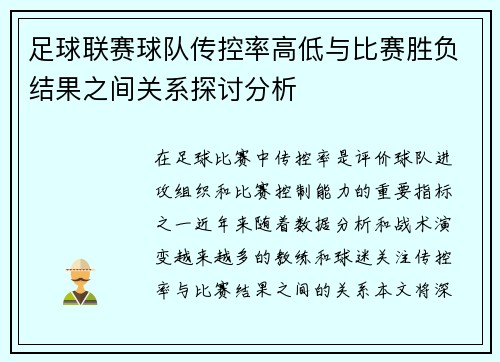 足球联赛球队传控率高低与比赛胜负结果之间关系探讨分析

在足球比赛中传控率是评价球队进攻组织和比赛控制能力的重要指标之一近年来随着数据分析和战术演变越来越多的教练和球迷关注传控率与比赛结果之间的关系本文将深